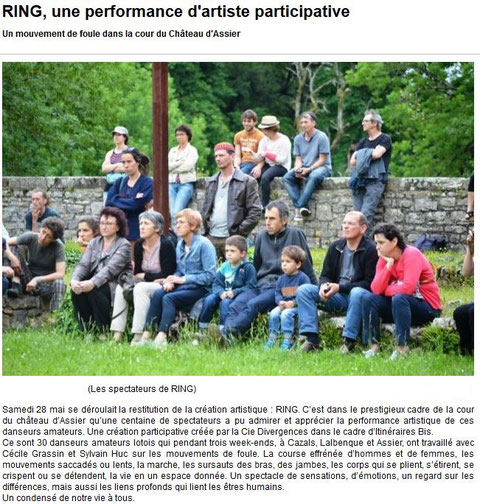 RING, une performance d'artiste participative

Un mouvement de foule dans la cour du Château d'Assier

(Les spectateurs de RING)

Samedi 28 mai se déroulait la restitution de la création artistique : RING. C'est dans le prestigieux cadre de la cour du château d'Assier qu'une centaine de spectateurs a pu admirer et apprécier la performance artistique de ces danseurs amateurs. Une création participative créée par la Cie Divergences dans le cadre d'Itinéraires Bis.
Ce sont 30 danseurs amateurs lotois qui pendant trois week-ends, à Cazals, Lalbenque et Assier, ont travaillé avec Cécile Grassin et Sylvain Huc sur les mouvements de foule. La course effrénée d'hommes et de femmes, les mouvements saccadés ou lents, la marche, les sursauts des bras, des jambes, les corps qui se plient, s'étirent, se crispent ou se détendent, la vie en un espace donnée. Un spectacle de sensations, d'émotions, un regard sur les différences, mais aussi les liens profonds qui lient les êtres humains.
Un condensé de notre vie à tous.